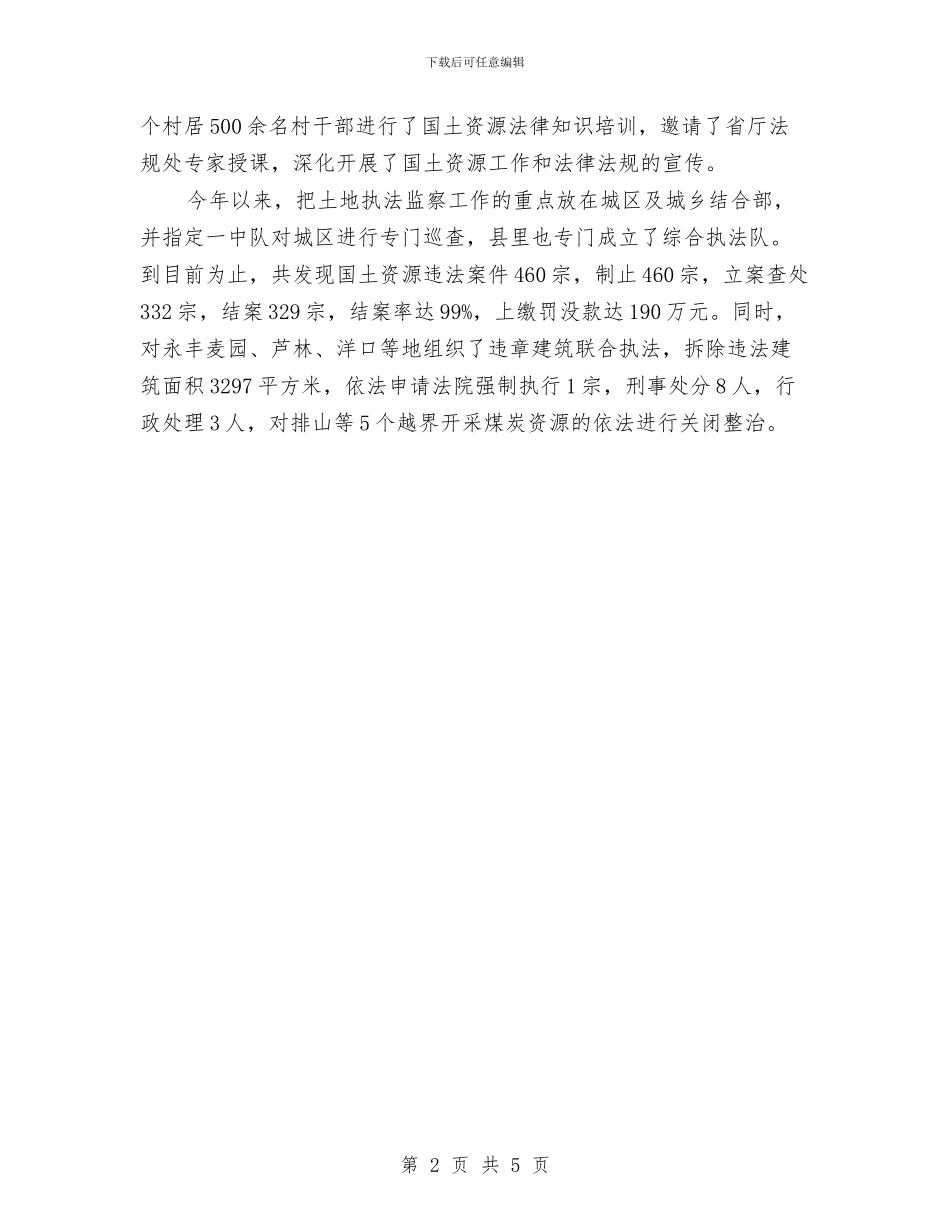 下载后可任意编辑

个村居500余名村干部进行了国土资源法律知识培训，邀请了省厅法规处专家授课，深化开展了国土资源工作和法律法规的宣传。

今年以来，把土地执法监察工作的重点放在城区及城乡结合部，并指定一中队对城区进行专门巡查，县里也专门成立了综合执法队。到目前为止，共发现国土资源违法案件460宗，制止460宗，立案查处332宗，结案329宗，结案率达99%，上缴罚没款达190万元。同时，对永丰麦园、芦林、洋口等地组织了违章建筑联合执法，拆除违法建筑面积3297平方米，依法申请法院强制执行1宗，刑事处分8人，行政处理3人，对排山等5个越界开采煤炭资源的依法进行关闭整治。

第 2 页 共 5 页